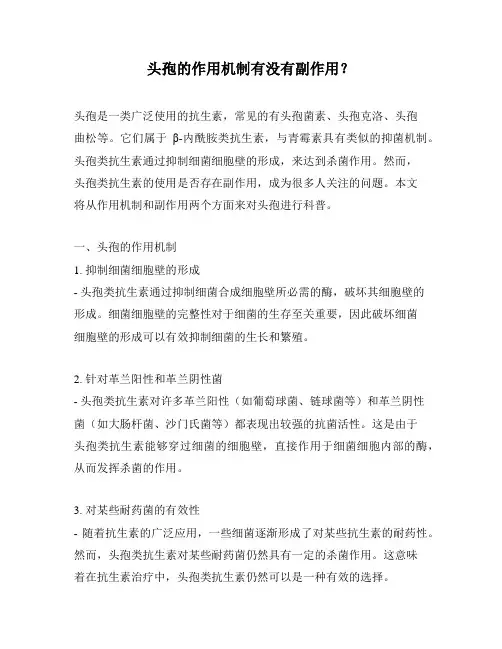 头孢的作用机制有没有副作用？

头孢是一类广泛使用的抗生素，常见的有头孢菌素、头孢克洛、头孢曲松等。它们属于 β-内酰胺类抗生素，与青霉素具有类似的抑菌机制。头孢类抗生素通过抑制细菌细胞壁的形成，来达到杀菌作用。然而，头孢类抗生素的使用是否存在副作用，成为很多人关注的问题。本文将从作用机制和副作用两个方面来对头孢进行科普。

一、头孢的作用机制

1. 抑制细菌细胞壁的形成

- 头孢类抗生素通过抑制细菌合成细胞壁所必需的酶，破坏其细胞壁的形成。细菌细胞壁的完整性对于细菌的生存至关重要，因此破坏细菌细胞壁的形成可以有效抑制细菌的生长和繁殖。

2. 针对革兰阳性和革兰阴性菌

- 头孢类抗生素对许多革兰阳性（如葡萄球菌、链球菌等）和革兰阴性菌（如大肠杆菌、沙门氏菌等）都表现出较强的抗菌活性。这是由于头孢类抗生素能够穿过细菌的细胞壁，直接作用于细菌细胞内部的酶，从而发挥杀菌的作用。

3. 对某些耐药菌的有效性

- 随着抗生素的广泛应用，一些细菌逐渐形成了对某些抗生素的耐药性。然而，头孢类抗生素对某些耐药菌仍然具有一定的杀菌作用。这意味着在抗生素治疗中，头孢类抗生素仍然可以是一种有效的选择。